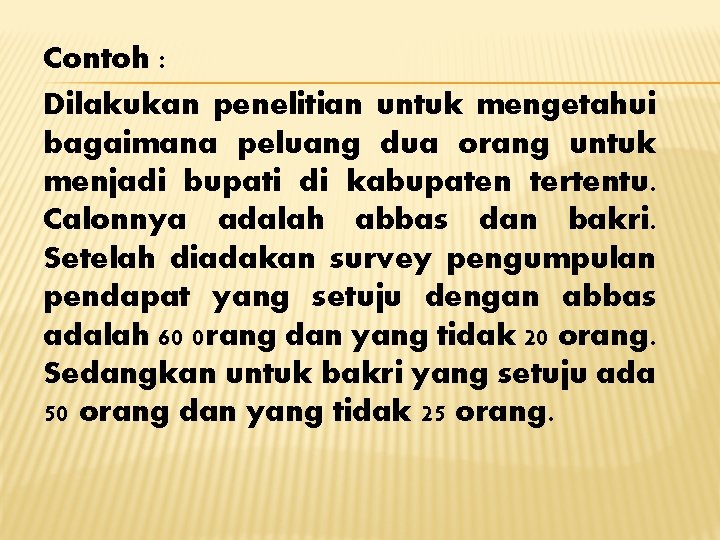 Contoh :

Dilakukan penelitian untuk mengetahui bagaimana peluang dua orang untuk menjadi bupati di kabupaten tertentu. Calonnya adalah abbas dan bakri. Setelah diadakan survey pengumpulan pendapat yang setuju dengan abbas adalah 60 0rang dan yang tidak 20 orang. Sedangkan untuk bakri yang setuju ada 50 orang dan yang tidak 25 orang.